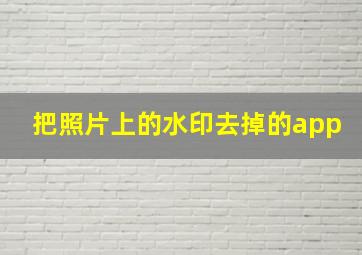 把照片上的水印去掉的app